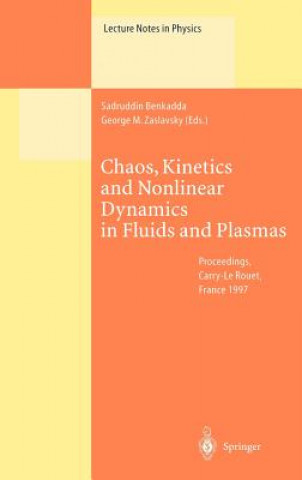 Lecture Notes in Physics

Sadruddin Benkadda
George M. Zaslavsky (Eds.)

Chaos, Kinetics and Nonlinear Dynamics in Fluids and Plasmas

Proceedings, Carry-Le Rouet, France 1997

Springer